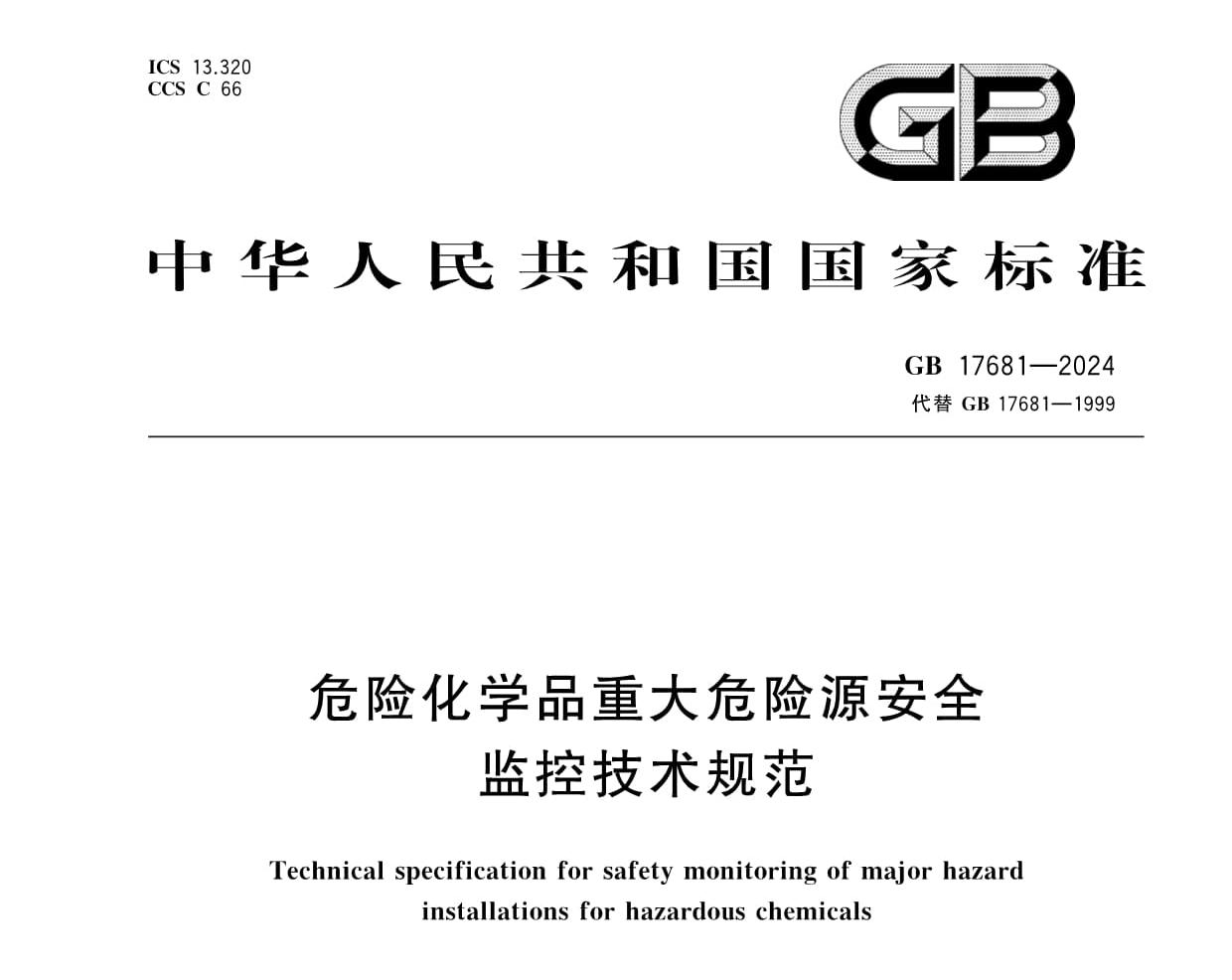 ICS 13.320
CCS C 66

GB

中华人民共和国国家标准

GB 17681—2024
代替 GB 17681—1999

危险化学品重大危险源安全监控技术规范

Technical specification for safety monitoring of major hazard installations for hazardous chemicals